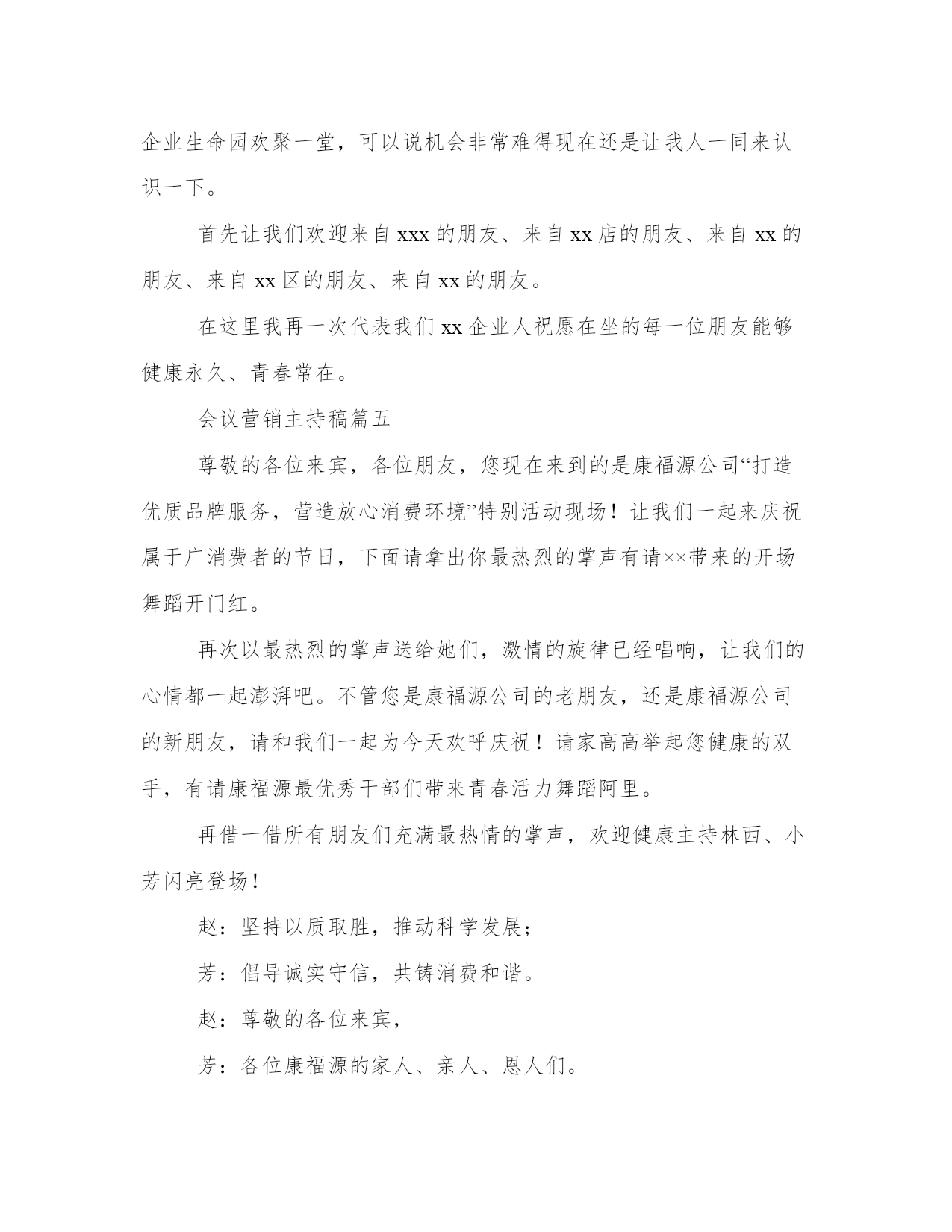 企业生命园欢聚一堂，可以说机会非常难得现在还是让我人一同来认识一下。

首先让我们欢迎来自 xxx 的朋友、来自 xx 店的朋友、来自 xx 的朋友、来自 xx 区的朋友、来自 xx 的朋友。

在这里我再一次代表我们 xx 企业人祝愿在坐的每一位朋友能够健康永久、青春常在。

会议营销主持稿篇五

尊敬的各位来宾，各位朋友，您现在来到的是康福源公司“打造优质品牌服务，营造放心消费环境”特别活动现场！让我们一起来庆祝属于广消费者的节日，下面请拿出你最热烈的掌声有请××带来的开场舞蹈开门红。

再次以最热烈的掌声送给她们，激情的旋律已经唱响，让我们的心情都一起澎湃吧。不管您是康福源公司的老朋友，还是康福源公司的新朋友，请和我们一起为今天欢呼庆祝！请家高高举起您健康的双手，有请康福源最优秀干部们带来青春活力舞蹈阿里。

再借一借所有朋友们充满最热情的掌声，欢迎健康主持林西、小芳闪亮登场！

赵：坚持以质取胜，推动科学发展；

芳：倡导诚实守信，共铸消费和谐。

赵：尊敬的各位来宾，

芳：各位康福源的家人、亲人、恩人们。